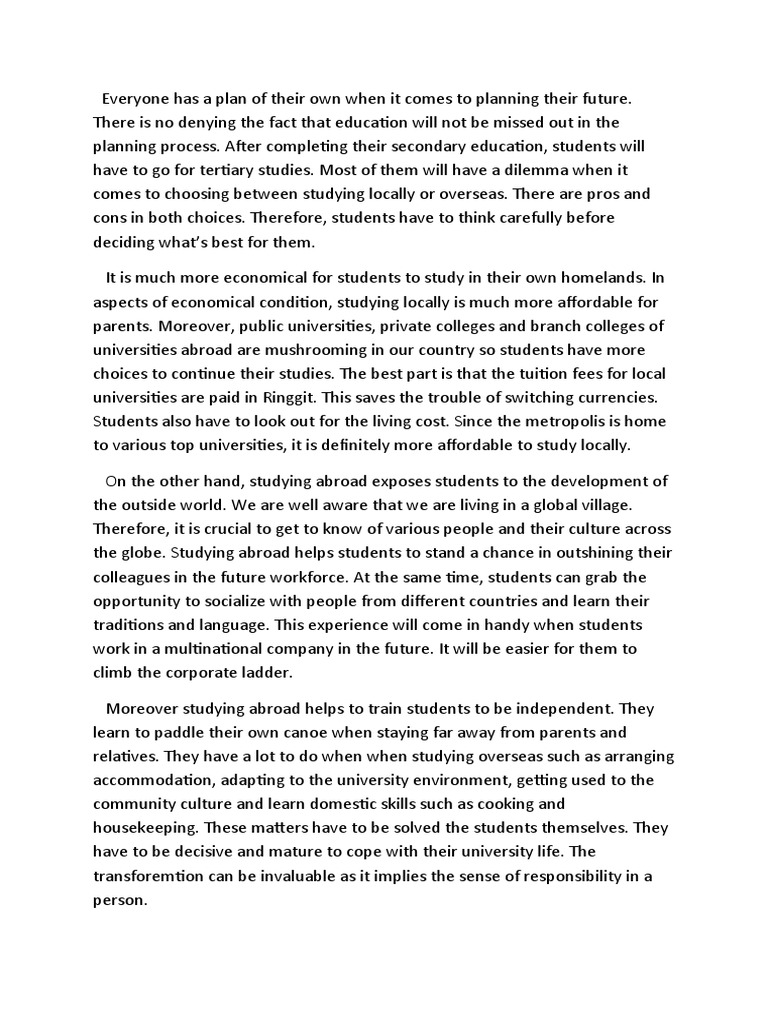 Everyone has a plan of their own when it comes to planning their future. There is no denying the fact that education will not be missed out in the planning process. After completing their secondary education, students will have to go for tertiary studies. Most of them will have a dilemma when it comes to choosing between studying locally or overseas. There are pros and cons in both choices. Therefore, students have to think carefully before deciding what's best for them.

It is much more economical for students to study in their own homelands. In aspects of economical condition, studying locally is much more affordable for parents. Moreover, public universities, private colleges and branch colleges of universities abroad are mushrooming in our country so students have more choices to continue their studies. The best part is that the tuition fees for local universities are paid in Ringgit. This saves the trouble of switching currencies. Students also have to look out for the living cost. Since the metropolis is home to various top universities, it is definitely more affordable to study locally.

On the other hand, studying abroad exposes students to the development of the outside world. We are well aware that we are living in a global village. Therefore, it is crucial to get to know of various people and their culture across the globe. Studying abroad helps students to stand a chance in outshining their colleagues in the future workforce. At the same time, students can grab the opportunity to socialize with people from different countries and learn their traditions and language. This experience will come in handy when students work in a multinational company in the future. It will be easier for them to climb the corporate ladder.

Moreover studying abroad helps to train students to be independent. They learn to paddle their own canoe when staying far away from parents and relatives. They have a lot to do when when studying overseas such as arranging accommodation, adapting to the university environment, getting used to the community culture and learn domestic skills such as cooking and housekeeping. These matters have to be solved the students themselves. They have to be decisive and mature to cope with their university life. The transforemtion can be invaluable as it implies the sense of responsibility in a person.